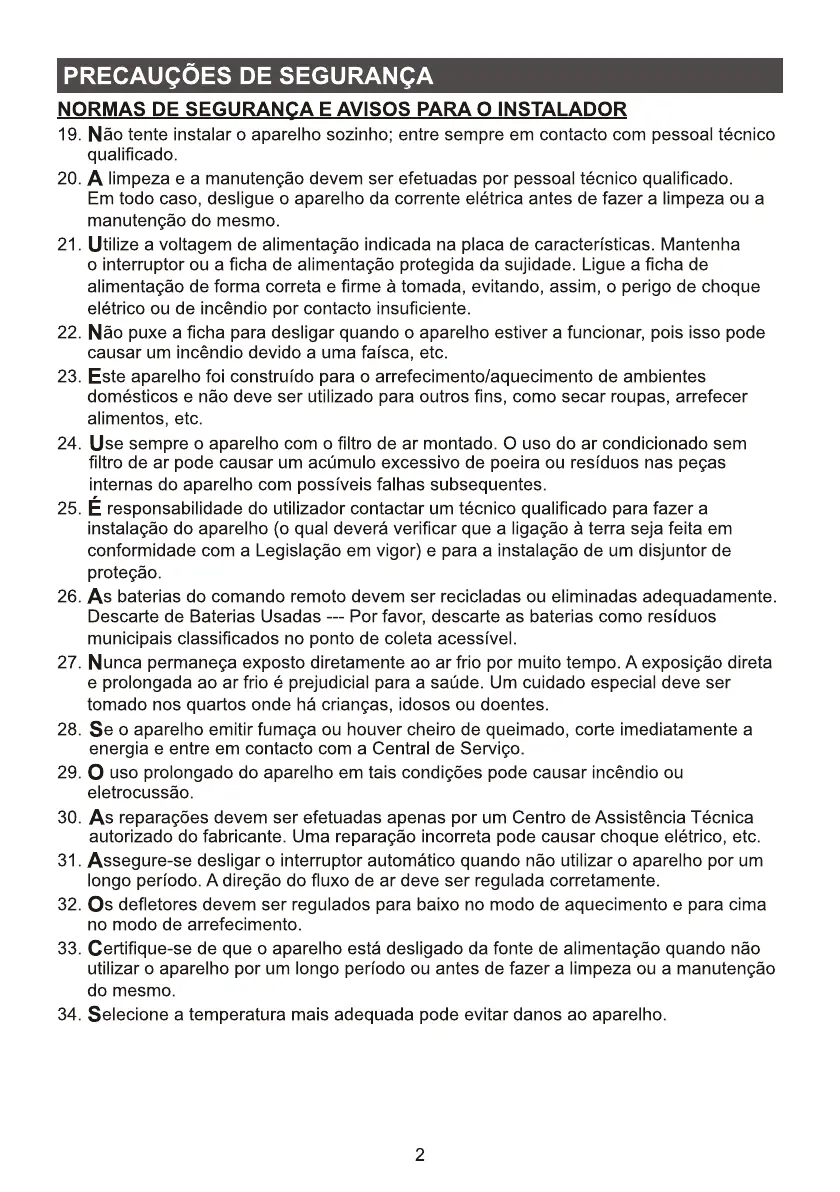 PRECAUÇÕES DE SEGURANÇA

NORMAS DE SEGURANÇA E AVISOS PARA O INSTALADOR

19. Não tente instalar o aparelho sozinho; entre sempre em contacto com pessoal técnico qualificado.

20. A limpeza e a manutenção devem ser efetuadas por pessoal técnico qualificado. Em todo caso, desligue o aparelho da corrente elétrica antes de fazer a limpeza ou a manutenção do mesmo.

21. Utilize a voltagem de alimentação indicada na placa de características. Mantenha o interruptor ou a ficha de alimentação protegida da sujidade. Ligue a ficha de alimentação de forma correta e firme à tomada, evitando, assim, o perigo de choque elétrico ou de incêndio por contacto insuficiente.

22. Não puxe a ficha para desligar quando o aparelho estiver a funcionar, pois isso pode causar um incêndio devido a uma faísca, etc.

23. Este aparelho foi construído para o arrefecimento/aquecimento de ambientes domésticos e não deve ser utilizado para outros fins, como secar roupas, arrefecer alimentos, etc.

24. Use sempre o aparelho com o filtro de ar montado. O uso do ar condicionado sem filtro de ar pode causar um acúmulo excessivo de poeira ou resíduos nas peças internas do aparelho com possíveis falhas subsequentes.

25. É responsabilidade do utilizador contactar um técnico qualificado para fazer a instalação do aparelho (o qual deverá verificar que a ligação à terra seja feita em conformidade com a Legislação em vigor) e para a instalação de um disjuntor de proteção.

26. As baterias do comando remoto devem ser recicladas ou eliminadas adequadamente. Descarte de Baterias Usadas --- Por favor, descarte as baterias como resíduos municipais classificados no ponto de coleta acessível.

27. Nunca permaneça exposto diretamente ao ar frio por muito tempo. A exposição direta e prolongada ao ar frio é prejudicial para a saúde. Um cuidado especial deve ser tomado nos quartos onde há crianças, idosos ou doentes.

28. Se o aparelho emitir fumaça ou houver cheiro de queimado, corte imediatamente a energia e entre em contacto com a Central de Serviço.

29. O uso prolongado do aparelho em tais condições pode causar incêndio ou eletrocussão.

30. As reparações devem ser efetuadas apenas por um Centro de Assistência Técnica autorizado do fabricante. Uma reparação incorreta pode causar choque elétrico, etc.

31. Assegure-se desligar o interruptor automático quando não utilizar o aparelho por um longo período. A direção do fluxo de ar deve ser regulada corretamente.

32. Os defletores devem ser regulados para baixo no modo de aquecimento e para cima no modo de arrefecimento.

33. Certifique-se de que o aparelho está desligado da fonte de alimentação quando não utilizar o aparelho por um longo período ou antes de fazer a limpeza ou a manutenção do mesmo.

34. Selecione a temperatura mais adequada pode evitar danos ao aparelho.

2